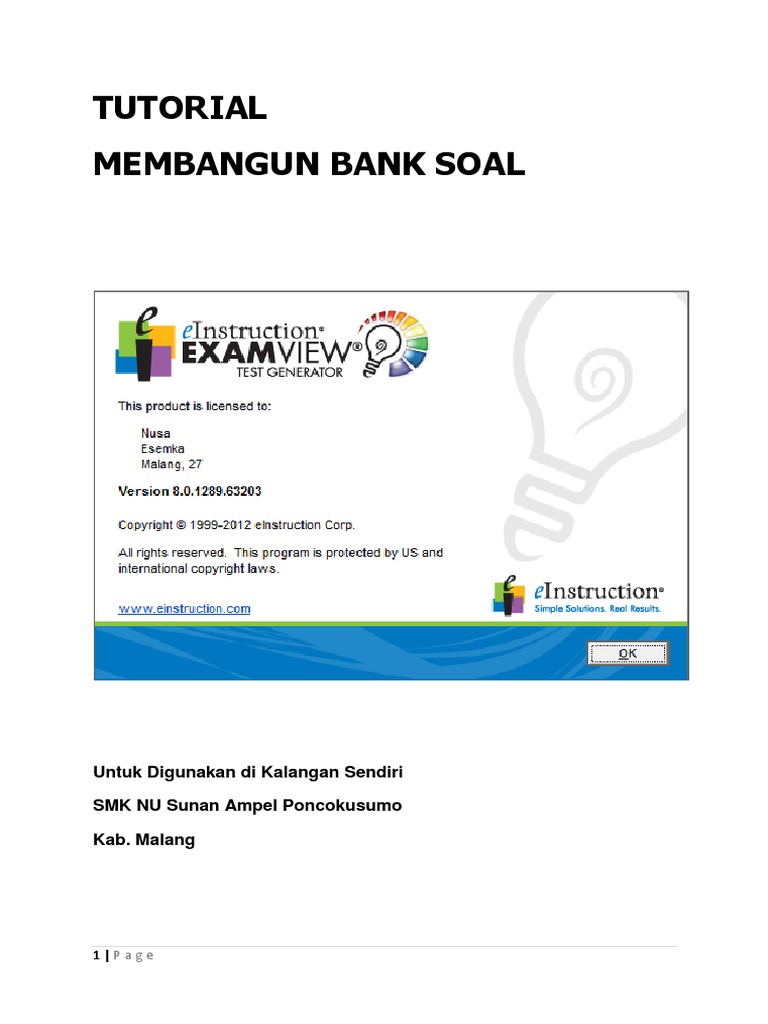 TUTORIAL

MEMBANGUN BANK SOAL

eInstruction®
EXAMVIEW®
TEST GENERATOR

This product is licensed to:

Nusa
Esemka
Malang, 27

Version 8.0.1289.63203

Copyright © 1999-2012 eInstruction Corp.

All rights reserved. This program is protected by US and international copyright laws.

www.einstruction.com

eInstruction®
Simple Solutions. Real Results.

OK

Untuk Digunakan di Kalangan Sendiri

SMK NU Sunan Ampel Poncokusumo

Kab. Malang

1 | P a g e